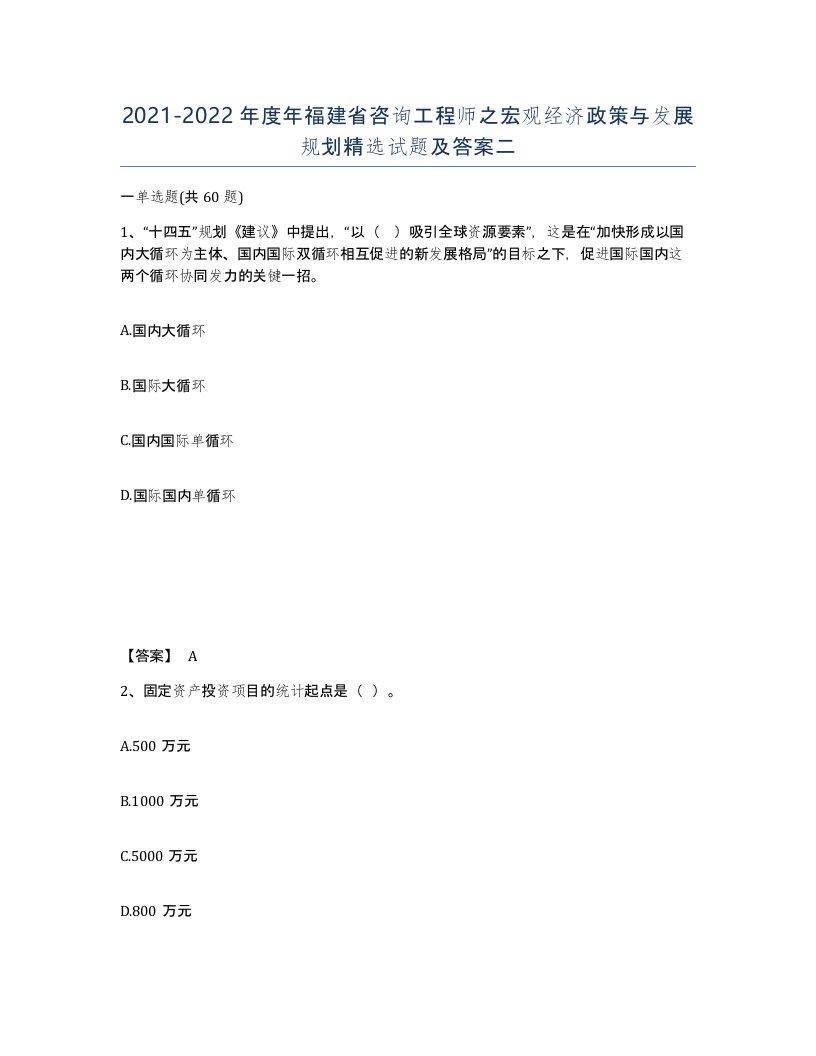 2021-2022年度年福建省咨询工程师之宏观经济政策与发展规划精选试题及答案二

一单选题(共60题)

1、“十四五”规划《建议》中提出，“以（ ）吸引全球资源要素”，这是在“加快形成以国内大循环为主体、国内国际双循环相互促进的新发展格局”的目标之下，促进国际国内这两个循环协同发力的关键一招。

A.国内大循环

B.国际大循环

C.国内国际单循环

D.国际国内单循环

【答案】 A

2、固定资产投资项目的统计起点是（ ）。

A.500 万元

B.1000 万元

C.5000 万元

D.800 万元